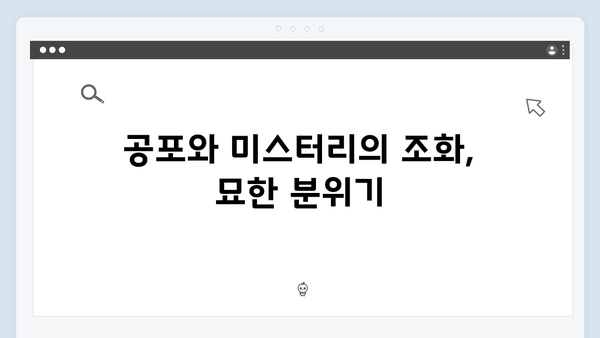 공포와 미스터리의 조화,
묘한 분위기